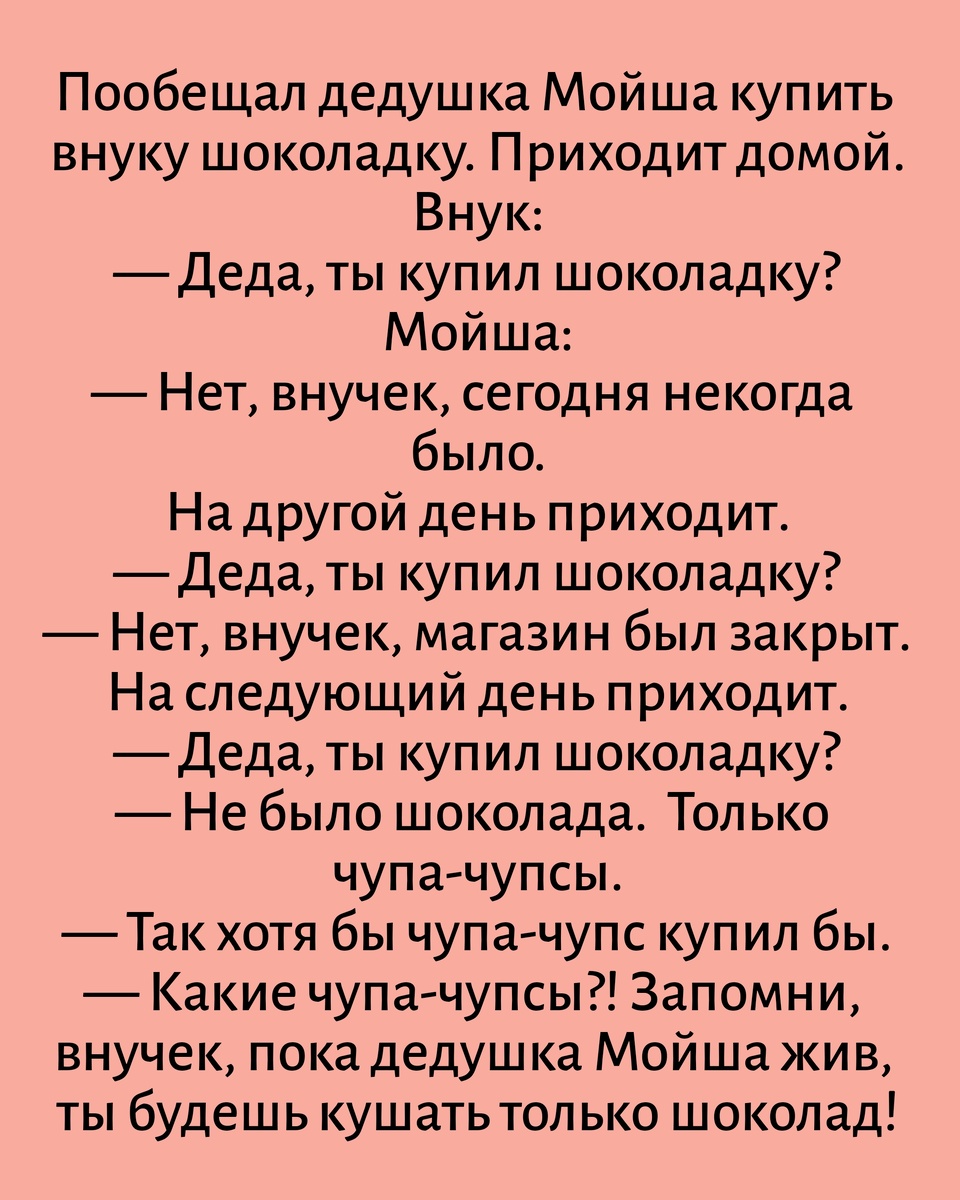 Пообещал дедушка Мойша купить внуку шоколадку. Приходит домой.
Внук:
— Деда, ты купил шоколадку?
Мойша:
— Нет, внучек, сегодня некогда было.
На другой день приходит.
— Деда, ты купил шоколадку?
— Нет, внучек, магазин был закрыт.
На следующий день приходит.
— Деда, ты купил шоколадку?
— Не было шоколада. Только чупа-чупсы.
— Так хотя бы чупа-чупс купил бы.
— Какие чупа-чупсы?! Запомни, внучек, пока дедушка Мойша жив, ты будешь кушать только шоколад!